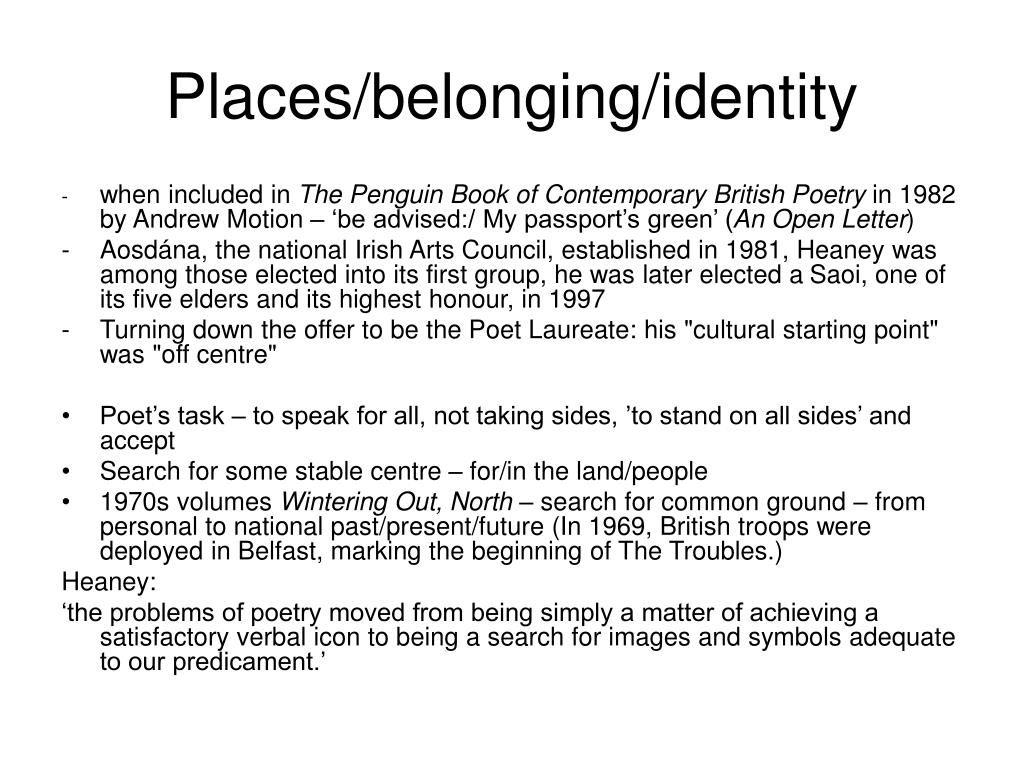 Places/belonging/identity

- when included in The Penguin Book of Contemporary British Poetry in 1982 by Andrew Motion – ‘be advised:/ My passport’s green’ (An Open Letter)
- Aosdána, the national Irish Arts Council, established in 1981, Heaney was among those elected into its first group, he was later elected a Saoi, one of its five elders and its highest honour, in 1997
- Turning down the offer to be the Poet Laureate: his "cultural starting point" was "off centre"

• Poet’s task – to speak for all, not taking sides, ’to stand on all sides’ and accept
• Search for some stable centre – for/in the land/people
• 1970s volumes Wintering Out, North – search for common ground – from personal to national past/present/future (In 1969, British troops were deployed in Belfast, marking the beginning of The Troubles.)

Heaney:
‘the problems of poetry moved from being simply a matter of achieving a satisfactory verbal icon to being a search for images and symbols adequate to our predicament.’